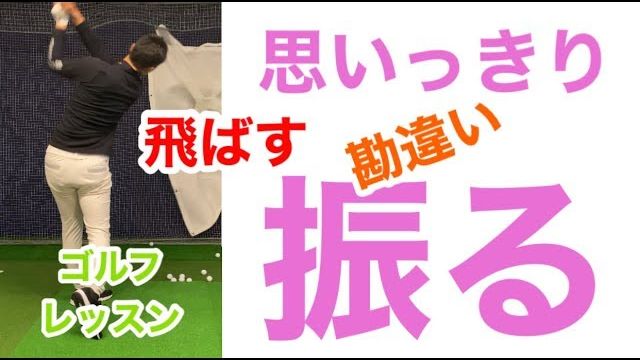 思いっきり

飛ばす

勘違い

振る

ゴルフ
レッスン